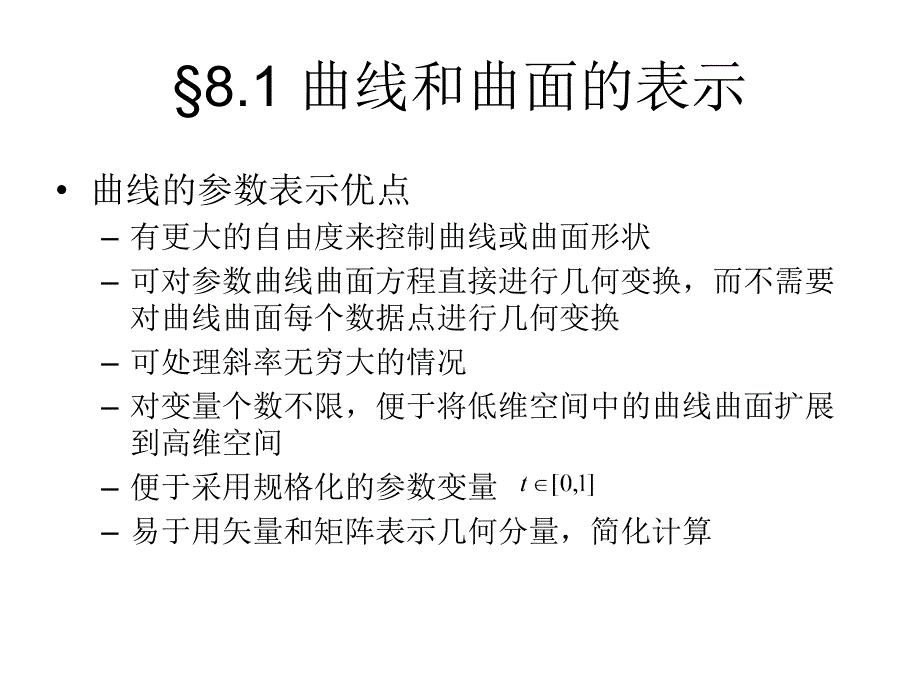 §8.1 曲线和曲面的表示

• 曲线的参数表示优点
– 有更大的自由度来控制曲线或曲面形状
– 可对参数曲线曲面方程直接进行几何变换，而不需要对曲线曲面每个数据点进行几何变换
– 可处理斜率无穷大的情况
– 对变量个数不限，便于将低维空间中的曲线曲面扩展到高维空间
– 便于采用规格化的参数变量 $t \in [0,1]$
– 易于用矢量和矩阵表示几何分量，简化计算